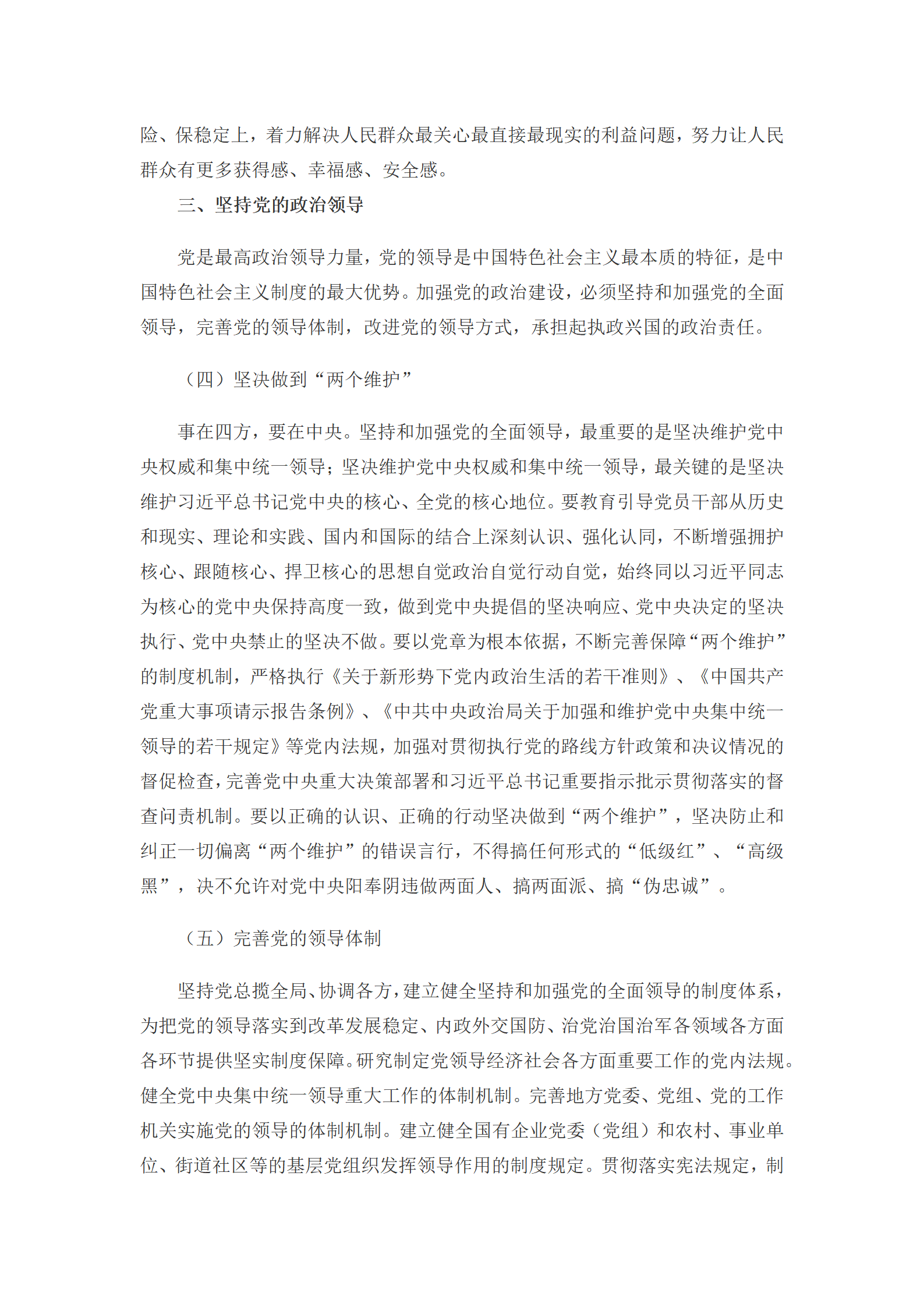 险、保稳定上，着力解决人民群众最关心最直接最现实的利益问题，努力让人民群众有更多获得感、幸福感、安全感。

三、坚持党的政治领导

党是最高政治领导力量，党的领导是中国特色社会主义最本质的特征，是中国特色社会主义制度的最大优势。加强党的政治建设，必须坚持和加强党的全面领导，完善党的领导体制，改进党的领导方式，承担起执政兴国的政治责任。

（四）坚决做到“两个维护”

事在四方，要在中央。坚持和加强党的全面领导，最重要的是坚决维护党中央权威和集中统一领导；坚决维护党中央权威和集中统一领导，最关键的是坚决维护习近平总书记党中央的核心、全党的核心地位。要教育引导党员干部从历史和现实、理论和实践、国内和国际的结合上深刻认识、强化认同，不断增强拥护核心、跟随核心、捍卫核心的思想自觉政治自觉行动自觉，始终同以习近平同志为核心的党中央保持高度一致，做到党中央提倡的坚决响应、党中央决定的坚决执行、党中央禁止的坚决不做。要以党章为根本依据，不断完善保障“两个维护”的制度机制，严格执行《关于新形势下党内政治生活的若干准则》、《中国共产党重大事项请示报告条例》、《中共中央政治局关于加强和维护党中央集中统一领导的若干规定》等党内法规，加强对贯彻执行党的路线方针政策和决议情况的督促检查，完善党中央重大决策部署和习近平总书记重要指示批示贯彻落实的督查问责机制。要以正确的认识、正确的行动坚决做到“两个维护”，坚决防止和纠正一切偏离“两个维护”的错误言行，不得搞任何形式的“低级红”、“高级黑”，决不允许对党中央阳奉阴违做两面人、搞两面派、搞“伪忠诚”。

（五）完善党的领导体制

坚持党总揽全局、协调各方，建立健全坚持和加强党的全面领导的制度体系，为把党的领导落实到改革发展稳定、内政外交国防、治党治国治军各领域各方面各环节提供坚实制度保障。研究制定党领导经济社会各方面重要工作的党内法规。健全党中央集中统一领导重大工作的体制机制。完善地方党委、党组、党的工作机关实施党的领导的体制机制。建立健全国有企业党委（党组）和农村、事业单位、街道社区等的基层党组织发挥领导作用的制度规定。贯彻落实宪法规定，制